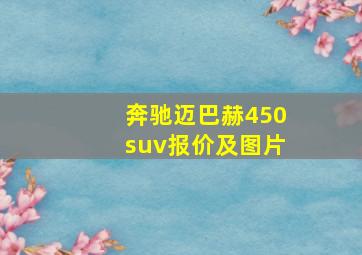 奔驰迈巴赫450suv报价及图片